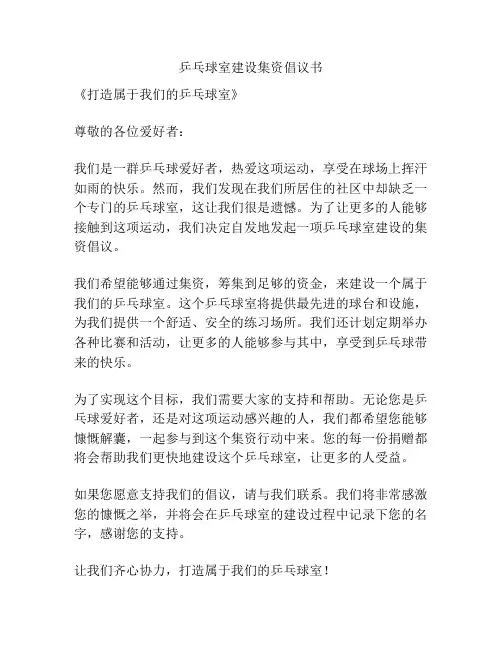 乒乓球室建设集资倡议书

《打造属于我们的乒乓球室》

尊敬的各位爱好者：

我们是一群乒乓球爱好者，热爱这项运动，享受在球场上挥汗如雨的快乐。然而，我们发现在我们所居住的社区中却缺乏一个专门的乒乓球室，这让我们很是遗憾。为了让更多的人能够接触到这项运动，我们决定自发地发起一项乒乓球室建设的集资倡议。

我们希望能够通过集资，筹集到足够的资金，来建设一个属于我们的乒乓球室。这个乒乓球室将提供最先进的球台和设施，为我们提供一个舒适、安全的练习场所。我们还计划定期举办各种比赛和活动，让更多的人能够参与其中，享受到乒乓球带来的快乐。

为了实现这个目标，我们需要大家的支持和帮助。无论您是乒乓球爱好者，还是对这项运动感兴趣的人，我们都希望您能够慷慨解囊，一起参与到这个集资行动中来。您的每一份捐赠都将会帮助我们更快地建设这个乒乓球室，让更多的人受益。

如果您愿意支持我们的倡议，请与我们联系。我们将非常感激您的慷慨之举，并将会在乒乓球室的建设过程中记录下您的名字，感谢您的支持。

让我们齐心协力，打造属于我们的乒乓球室！